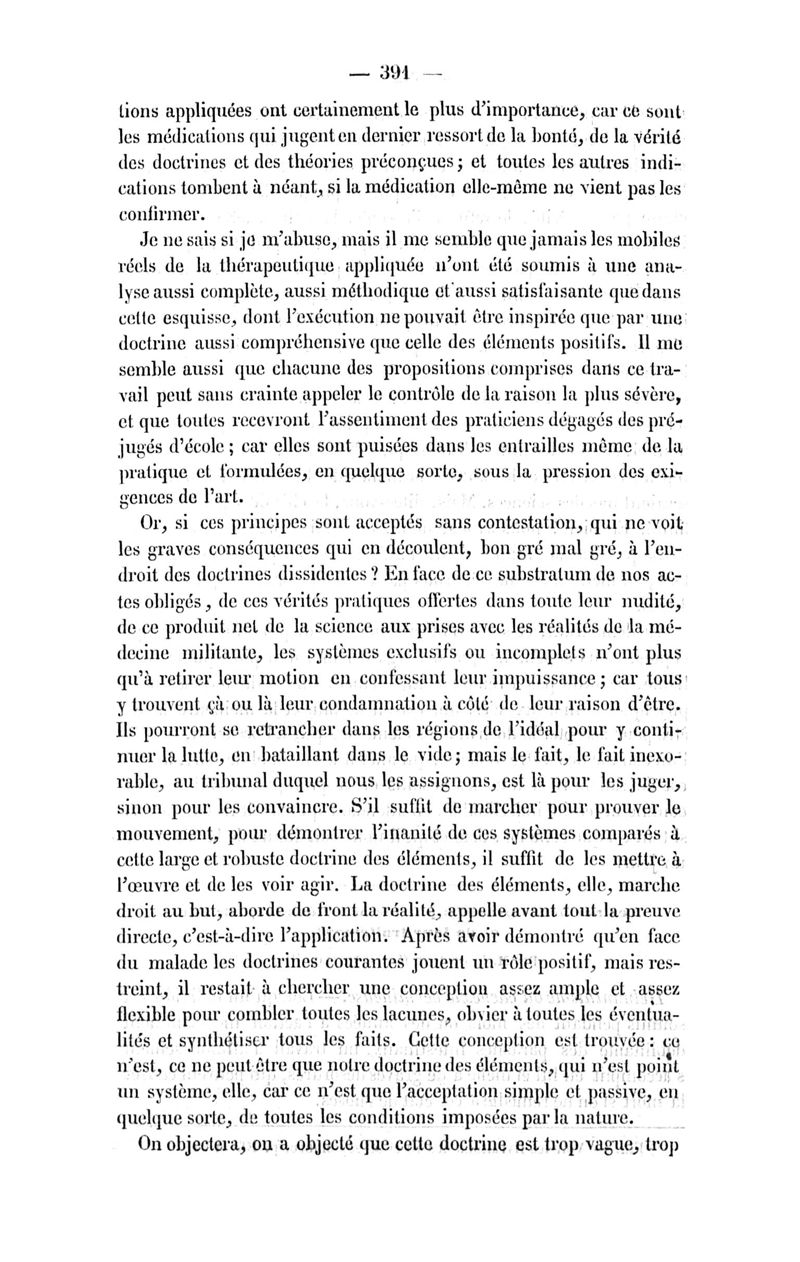 — 391 —

tions appliquées ont certainement le plus d'importance, car ce sont les médications qui jugent en dernier ressort de la bonté, de la vérité des doctrines et des théories préconçues; et toutes les autres indications tombent à néant, si la médication elle-même ne vient pas les confirmer.

Je ne sais si je m'abuse, mais il me semble que jamais les mobiles réels de la thérapeutique appliquée n'ont été soumis à une analyse aussi complète, aussi méthodique et aussi satisfaisante que dans cette esquisse, dont l'exécution ne pouvait être inspirée que par une doctrine aussi compréhensive que celle des éléments positifs. Il me semble aussi que chacune des propositions comprises dans ce travail peut sans crainte appeler le contrôle de la raison la plus sévère, et que toutes recevront l'assentiment des praticiens dégagés des préjugés d'école; car elles sont puisées dans les entrailles même de la pratique et formulées, en quelque sorte, sous la pression des exigences de l'art.

Or, si ces principes sont acceptés sans contestation, qui ne voit les graves conséquences qui en découlent, bon gré mal gré, à l'endroit des doctrines dissidentes? En face de ce substratum de nos actes obligés, de ces vérités pratiques offertes dans toute leur nudité, de ce produit net de la science aux prises avec les réalités de la médecine militante, les systèmes exclusifs ou incomplets n'ont plus qu'à retirer leur motion en confessant leur impuissance; car tous y trouvent çà ou là leur condamnation à côté de leur raison d'être. Ils pourront se retrancher dans les régions de l'idéal pour y continuer la lutte, en bataillant dans le vide; mais le fait, le fait inexorable, au tribunal duquel nous les assignons, est là pour les juger, sinon pour les convaincre. S'il suffit de marcher pour prouver le mouvement, pour démontrer l'inanité de ces systèmes comparés à cette large et robuste doctrine des éléments, il suffit de les mettre à l'œuvre et de les voir agir. La doctrine des éléments, elle, marche droit au but, aborde de front la réalité, appelle avant tout la preuve directe, c'est-à-dire l'application. Après avoir démontré qu'en face du malade les doctrines courantes jouent un rôle positif, mais restreint, il restait à chercher une conception assez ample et assez flexible pour combler toutes les lacunes, obvier à toutes les éventualités et synthétiser tous les faits. Cette conception est trouvée: ce n'est, ce ne peut être que notre doctrine des éléments, qui n'est point un système, elle, car ce n'est que l'acceptation simple et passive, en quelque sorte, de toutes les conditions imposées par la nature.

On objectera, on a objecté que cette doctrine est trop vague, trop